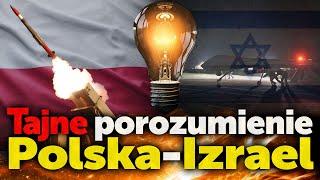 Tajne porozumienie
Polska-Izrael